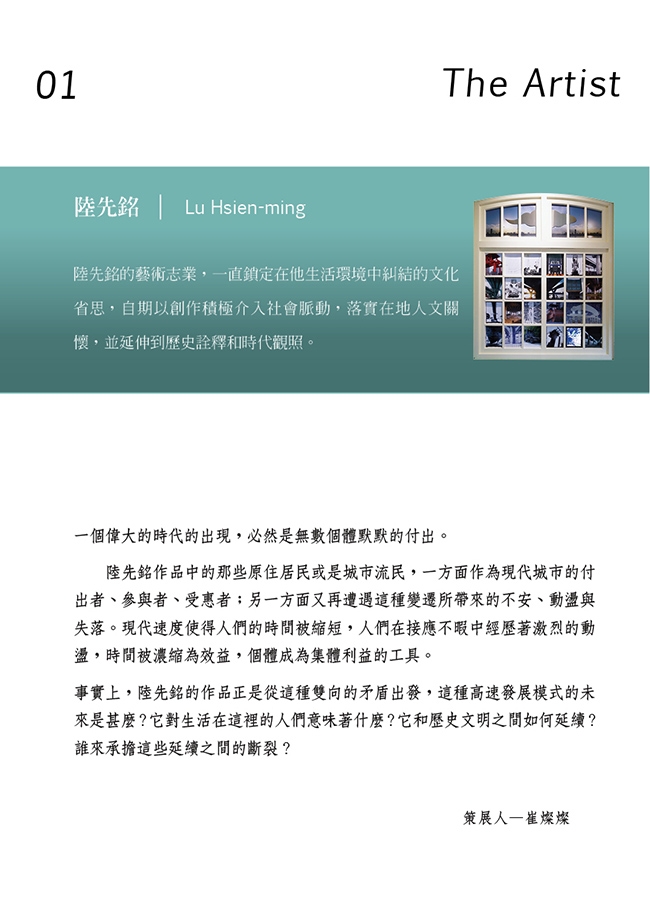 01

The Artist

陸先銘 ｜ Lu Hsien-ming

陸先銘的藝術志業，一直鎖定在他生活環境中糾結的文化省思，自期以創作積極介入社會脈動，落實在地人文關懷，並延伸到歷史詮釋和時代觀照。

一個偉大的時代的出現，必然是無數個體默默的付出。

陸先銘作品中的那些原住居民或是城市流民，一方面作為現代城市的付出者、參與者、受惠者；另一方面又再遭遇這種變遷所帶來的不安、動盪與失落。現代速度使得人們的時間被縮短，人們在接應不暇中經歷著激烈的動盪，時間被濃縮為效益，個體成為集體利益的工具。

事實上，陸先銘的作品正是從這種雙向的矛盾出發，這種高速發展模式的未來是甚麼？它對生活在這裡的人們意味著什麼？它和歷史文明之間如何延續？誰來承擔這些延續之間的斷裂？

策展人—崔燦燦